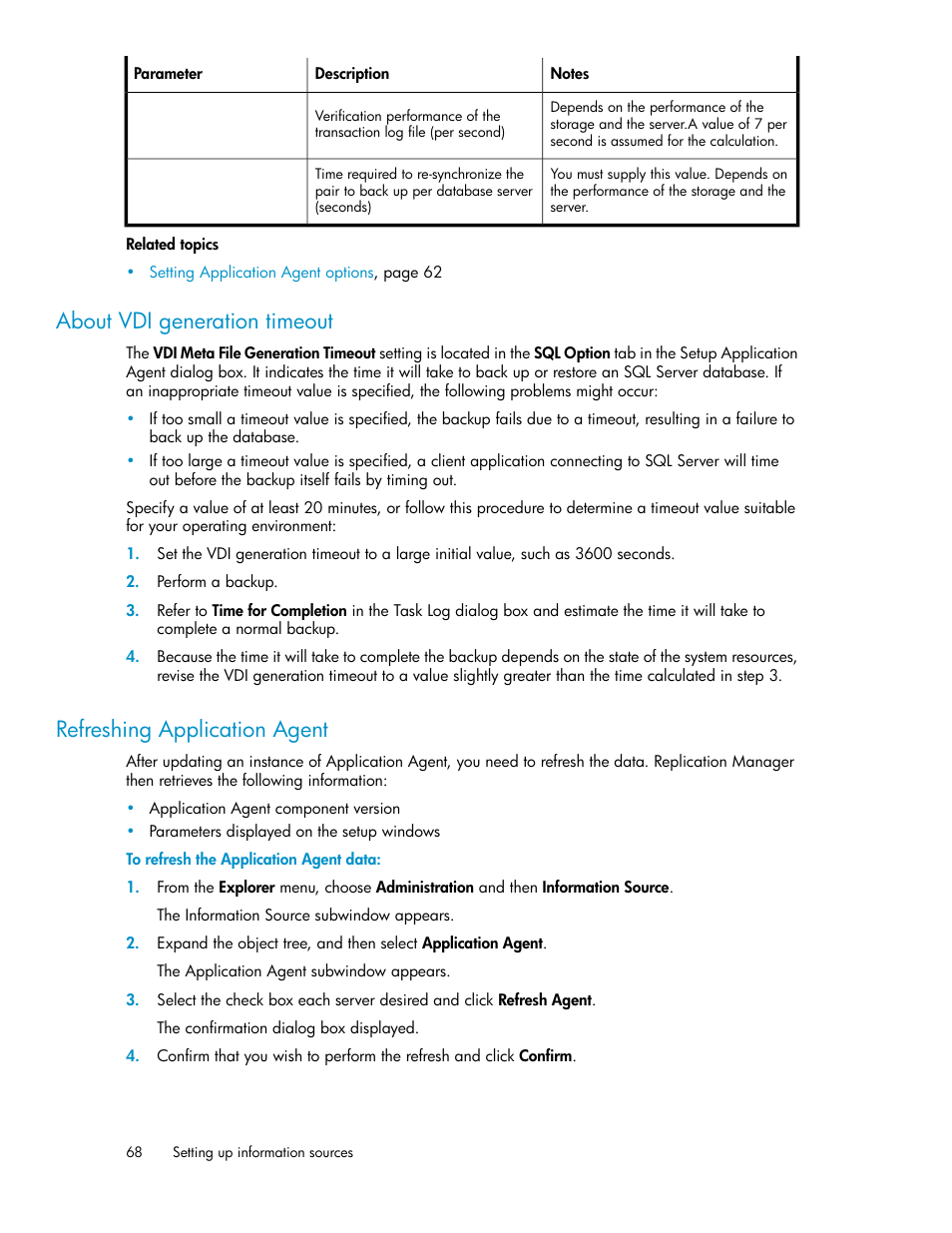 | Parameter | Description | Notes |
|---|---|---|
| | Verification performance of the transaction log file (per second) | Depends on the performance of the storage and the server.A value of 7 per second is assumed for the calculation. |
| | Time required to re-synchronize the pair to back up per database server (seconds) | You must supply this value. Depends on the performance of the storage and the server. |

Related topics

• Setting Application Agent options, page 62

About VDI generation timeout

The VDI Meta File Generation Timeout setting is located in the SQL Option tab in the Setup Application Agent dialog box. It indicates the time it will take to back up or restore an SQL Server database. If an inappropriate timeout value is specified, the following problems might occur:

• If too small a timeout value is specified, the backup fails due to a timeout, resulting in a failure to back up the database.
• If too large a timeout value is specified, a client application connecting to SQL Server will time out before the backup itself fails by timing out.

Specify a value of at least 20 minutes, or follow this procedure to determine a timeout value suitable for your operating environment:

1. Set the VDI generation timeout to a large initial value, such as 3600 seconds.
2. Perform a backup.
3. Refer to Time for Completion in the Task Log dialog box and estimate the time it will take to complete a normal backup.
4. Because the time it will take to complete the backup depends on the state of the system resources, revise the VDI generation timeout to a value slightly greater than the time calculated in step 3.

Refreshing Application Agent

After updating an instance of Application Agent, you need to refresh the data. Replication Manager then retrieves the following information:

• Application Agent component version
• Parameters displayed on the setup windows

To refresh the Application Agent data:

1. From the Explorer menu, choose Administration and then Information Source.
The Information Source subwindow appears.
2. Expand the object tree, and then select Application Agent.
The Application Agent subwindow appears.
3. Select the check box each server desired and click Refresh Agent.
The confirmation dialog box displayed.
4. Confirm that you wish to perform the refresh and click Confirm.

68 Setting up information sources